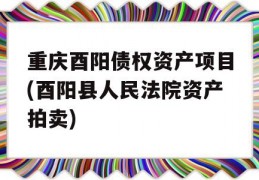 重庆酉阳债权资产项目(酉阳县人民法院资产拍卖)